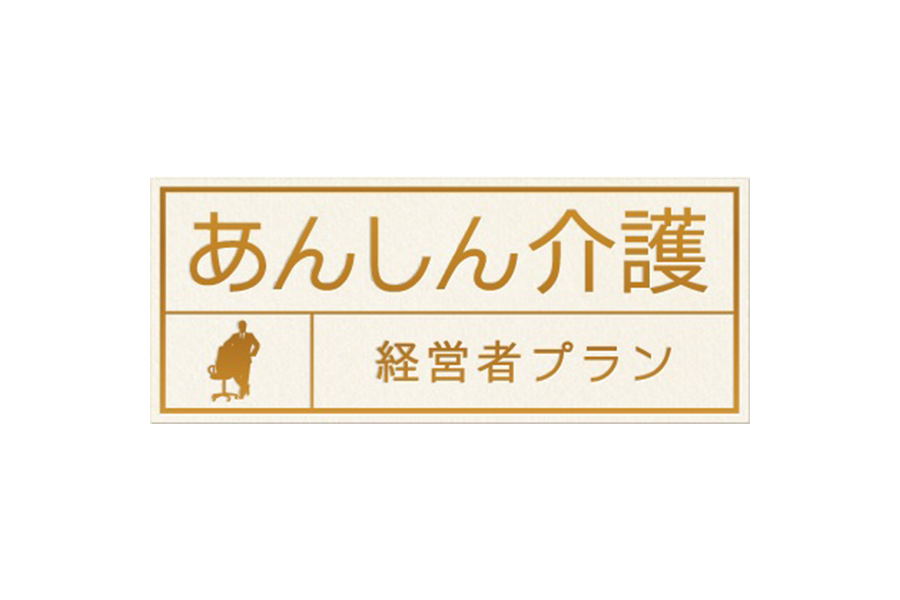 あんしん介護

経営者プラン